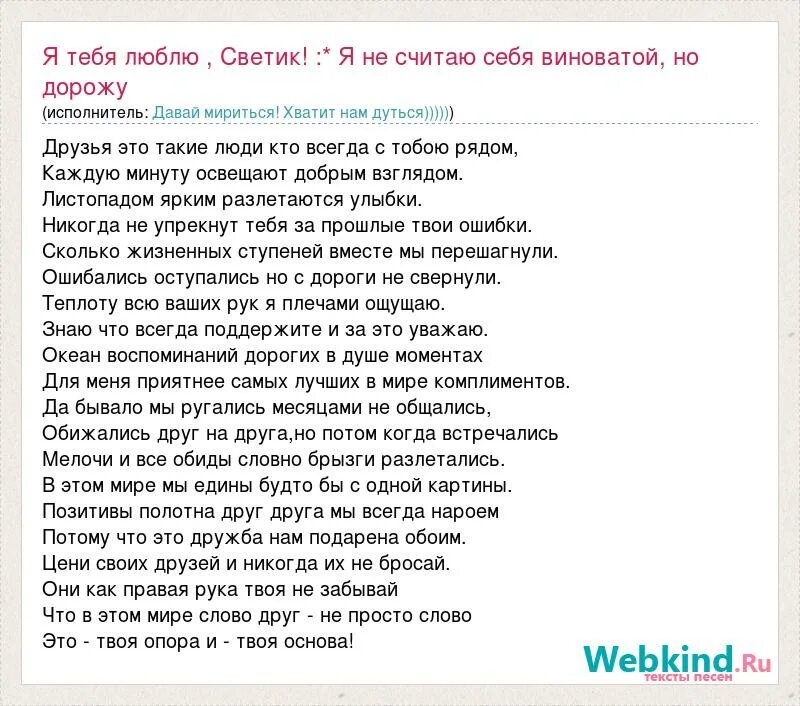 Я тебя люблю , Светик! :* Я не считаю себя виноватой, но дорожу
(исполнитель: Давай мириться! Хватит нам дуться))))))

Друзья это такие люди кто всегда с тобою рядом,
Каждую минуту освещают добрым взглядом.
Листопадом ярким разлетаются улыбки.
Никогда не упрекнут тебя за прошлые твои ошибки.
Сколько жизненных ступеней вместе мы перешагнули.
Ошибались оступались но с дороги не свернули.
Теплоту всю ваших рук я плечами ощущаю.
Знаю что всегда поддержите и за это уважаю.
Океан воспоминаний дорогих в душе моментах
Для меня приятнее самых лучших в мире комплиментов.
Да бывало мы ругались месяцами не общались,
Обижались друг на друга,но потом когда встречались
Мелочи и все обиды словно брызги разлетались.
В этом мире мы едины будто бы с одной картины.
Позитивы полотна друг друга мы всегда нароем
Потому что это дружба нам подарена обоим.
Цени своих друзей и никогда их не бросай.
Они как правая рука твоя не забывай
Что в этом мире слово друг - не просто слово
Это - твоя опора и - твоя основа!

Webkind.Ru
тексты песен